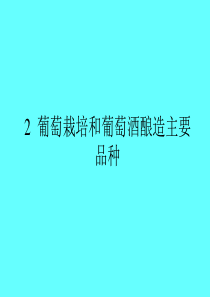 2 葡萄栽培和葡萄酒酿造主要品种